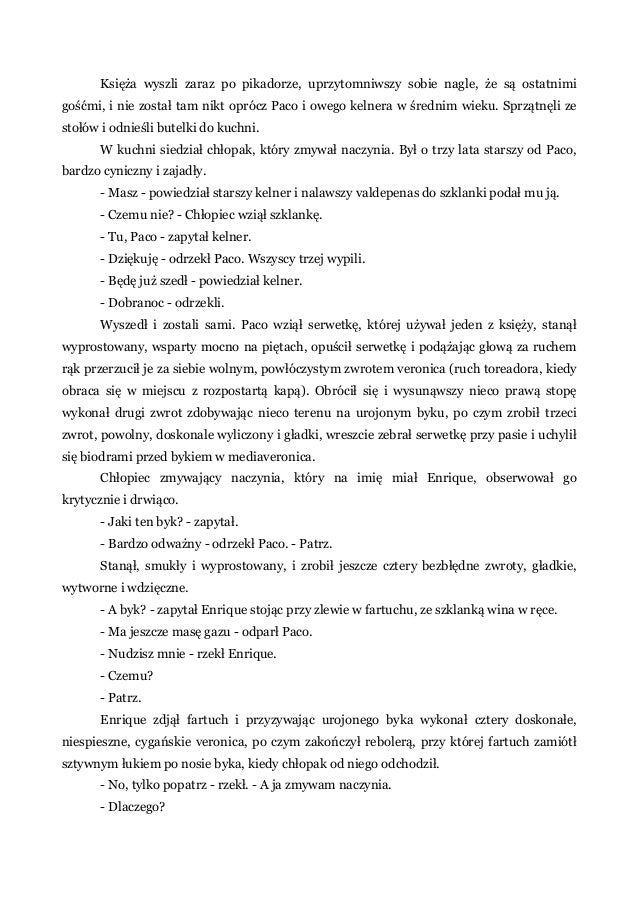 Księża wyszli zaraz po pikadorze, uprzytomniwszy sobie nagle, że są ostatnimi gośćmi, i nie został tam nikt oprócz Paco i owego kelnera w średnim wieku. Sprzątnęli ze stołów i odnieśli butelki do kuchni.

W kuchni siedział chłopak, który zmywał naczynia. Był o trzy lata starszy od Paco, bardzo cyniczny i zajadły.

- Masz - powiedział starszy kelner i nalawszy valdepenas do szklanki podał mu ją.

- Czemu nie? - Chłopiec wziął szklankę.

- Tu, Paco - zapytał kelner.

- Dziękuję - odrzekł Paco. Wszyscy trzej wypili.

- Będę już szedł - powiedział kelner.

- Dobranoc - odrzekli.

Wyszedł i zostali sami. Paco wziął serwetkę, której używał jeden z księży, stanął wyprostowany, wsparty mocno na piętach, opuścił serwetkę i podążając głową za ruchem rąk przerzucił je za siebie wolnym, powłóczystym zwrotem veronica (ruch toreadora, kiedy obraca się w miejscu z rozpostartą kapą). Obrócił się i wysunąwszy nieco prawą stopę wykonał drugi zwrot zdobywając nieco terenu na urojonym byku, po czym zrobił trzeci zwrot, powolny, doskonale wyliczony i gładki, wreszcie zebrał serwetkę przy pasie i uchylił się biodrami przed bykiem w mediaveronica.

Chłopiec zmywający naczynia, który na imię miał Enrique, obserwował go krytycznie i drwiąco.

- Jaki ten byk? - zapytał.

- Bardzo odważny - odrzekł Paco. - Patrz.

Stanął, smukły i wyprostowany, i zrobił jeszcze cztery bezbłędne zwroty, gładkie, wytworne i wdzięczne.

- A byk? - zapytał Enrique stojąc przy zlewie w fartuchu, ze szklanką wina w ręce.

- Ma jeszcze masę gazu - odparł Paco.

- Nudzisz mnie - rzekł Enrique.

- Czemu?

- Patrz.

Enrique zdjął fartuch i przyzywając urojonego byka wykonał cztery doskonałe, niespieszne, cygańskie veronica, po czym zakończył rebolerą, przy której fartuch zamiótł sztywnym łukiem po nosie byka, kiedy chłopak od niego odchodził.

- No, tylko popatrz - rzekł. - A ja zmywam naczynia.

- Dlaczego?